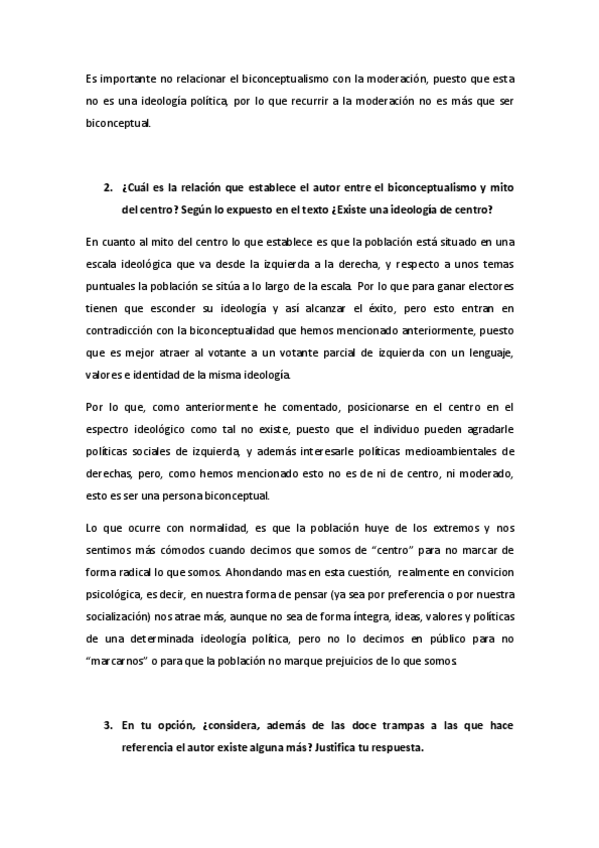 Es importante no relacionar el biconceptualismo con la moderación, puesto que esta no es una ideología política, por lo que recurrir a la moderación no es más que ser biconceptual.

2. ¿Cuál es la relación que establece el autor entre el biconceptualismo y mito del centro? Según lo expuesto en el texto ¿Existe una ideología de centro?

En cuanto al mito del centro lo que establece es que la población está situado en una escala ideológica que va desde la izquierda a la derecha, y respecto a unos temas puntuales la población se sitúa a lo largo de la escala. Por lo que para ganar electores tienen que esconder su ideología y así alcanzar el éxito, pero esto entran en contradicción con la biconceptualidad que hemos mencionado anteriormente, puesto que es mejor atraer al votante a un votante parcial de izquierda con un lenguaje, valores e identidad de la misma ideología.

Por lo que, como anteriormente he comentado, posicionarse en el centro en el espectro ideológico como tal no existe, puesto que el individuo pueden agradarle políticas sociales de izquierda, y además interesarle políticas medioambientales de derechas, pero, como hemos mencionado esto no es de ni de centro, ni moderado, esto es ser una persona biconceptual.

Lo que ocurre con normalidad, es que la población huye de los extremos y nos sentimos más cómodos cuando decimos que somos de "centro" para no marcar de forma radical lo que somos. Ahondando mas en esta cuestión, realmente en convicion psicológica, es decir, en nuestra forma de pensar (ya sea por preferencia o por nuestra socialización) nos atrae más, aunque no sea de forma íntegra, ideas, valores y políticas de una determinada ideología política, pero no lo decimos en público para no "marcarnos" o para que la población no marque prejuicios de lo que somos.

3. En tu opción, ¿considera, además de las doce trampas a las que hace referencia el autor existe alguna más? Justifica tu respuesta.